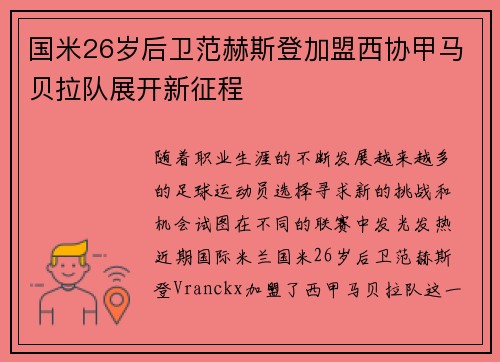 国米26岁后卫范赫斯登加盟西协甲马贝拉队展开新征程

随着职业生涯的不断发展越来越多的足球运动员选择寻求新的挑战和机会试图在不同的联赛中发光发热近期国际米兰国米26岁后卫范赫斯登Vranckx加盟了西甲马贝拉队这一